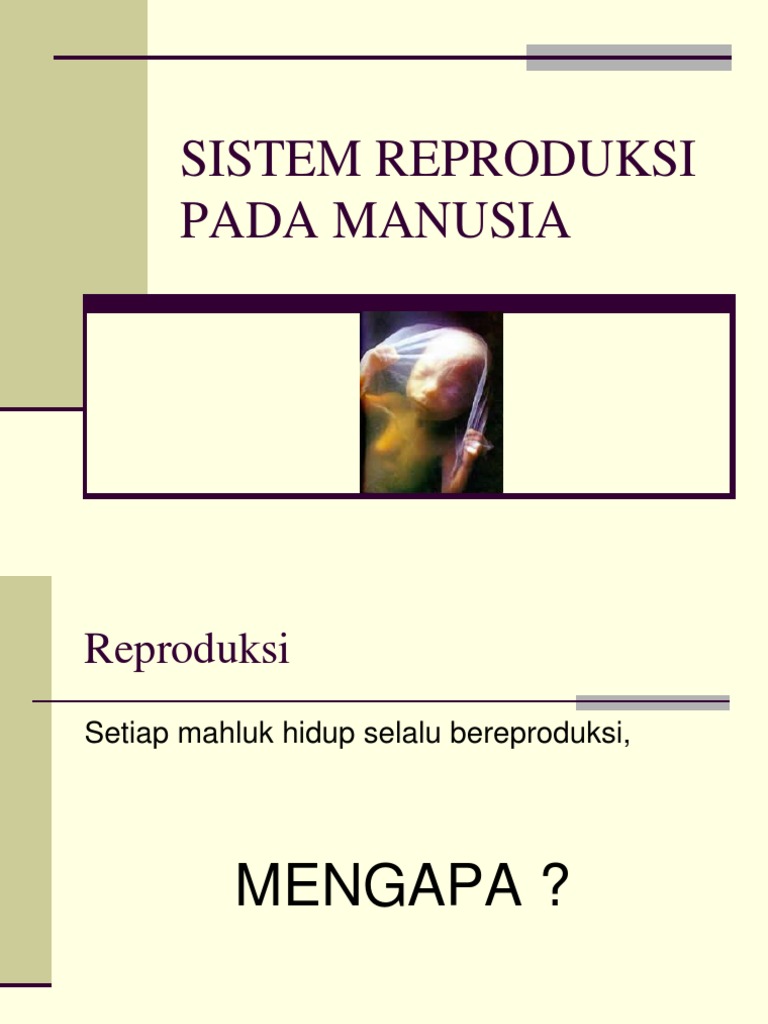 SISTEM REPRODUKSI PADA MANUSIA

Reproduksi

Setiap mahluk hidup selalu bereproduksi,

MENGAPA ?